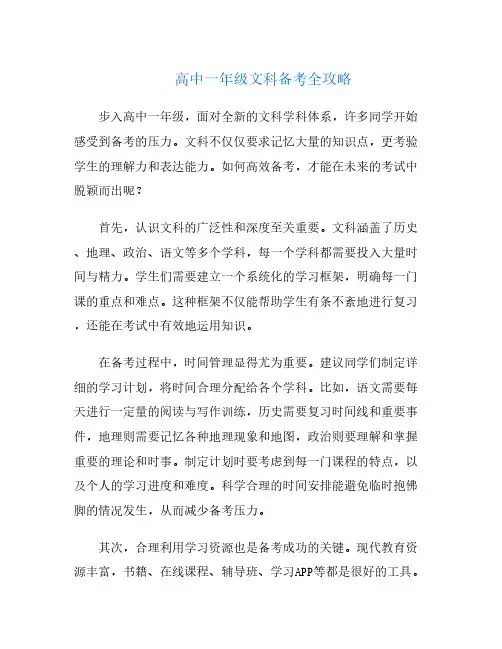 高中一年级文科备考全攻略

步入高中一年级，面对全新的文科学科体系，许多同学开始感受到备考的压力。文科不仅仅要求记忆大量的知识点，更考验学生的理解力和表达能力。如何高效备考，才能在未来的考试中脱颖而出呢？

首先，认识文科的广泛性和深度至关重要。文科涵盖了历史、地理、政治、语文等多个学科，每一个学科都需要投入大量时间与精力。学生们需要建立一个系统化的学习框架，明确每一门课的重点和难点。这种框架不仅能帮助学生有条不紊地进行复习，还能在考试中有效地运用知识。

在备考过程中，时间管理显得尤为重要。建议同学们制定详细的学习计划，将时间合理分配给各个学科。比如，语文需要每天进行一定量的阅读与写作训练，历史需要复习时间线和重要事件，地理则需要记忆各种地理现象和地图，政治则要理解和掌握重要的理论和时事。制定计划时要考虑到每一门课程的特点，以及个人的学习进度和难度。科学合理的时间安排能避免临时抱佛脚的情况发生，从而减少备考压力。

其次，合理利用学习资源也是备考成功的关键。现代教育资源丰富，书籍、在线课程、辅导班、学习APP等都是很好的工具。